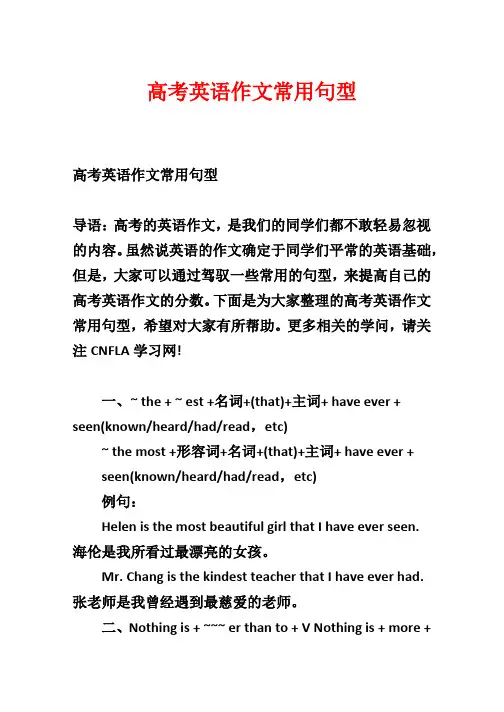 高考英语作文常用句型

高考英语作文常用句型

导语：高考的英语作文，是我们的同学们都不敢轻易忽视的内容。虽然说英语的作文确定于同学们平常的英语基础，但是，大家可以通过驾驭一些常用的句型，来提高自己的高考英语作文的分数。下面是为大家整理的高考英语作文常用句型，希望对大家有所帮助。更多相关的学问，请关注 CNFLA 学习网！

一、~ the + ~ est +名词+(that)+主词+ have ever + seen(known/heard/had/read，etc)

~ the most +形容词+名词+(that)+主词+ have ever + seen(known/heard/had/read，etc)

例句：

Helen is the most beautiful girl that I have ever seen. 海伦是我所看过最漂亮的女孩。

Mr. Chang is the kindest teacher that I have ever had. 张老师是我曾经遇到最慈爱的老师。

二、Nothing is + ~~~ er than to + V Nothing is + more +